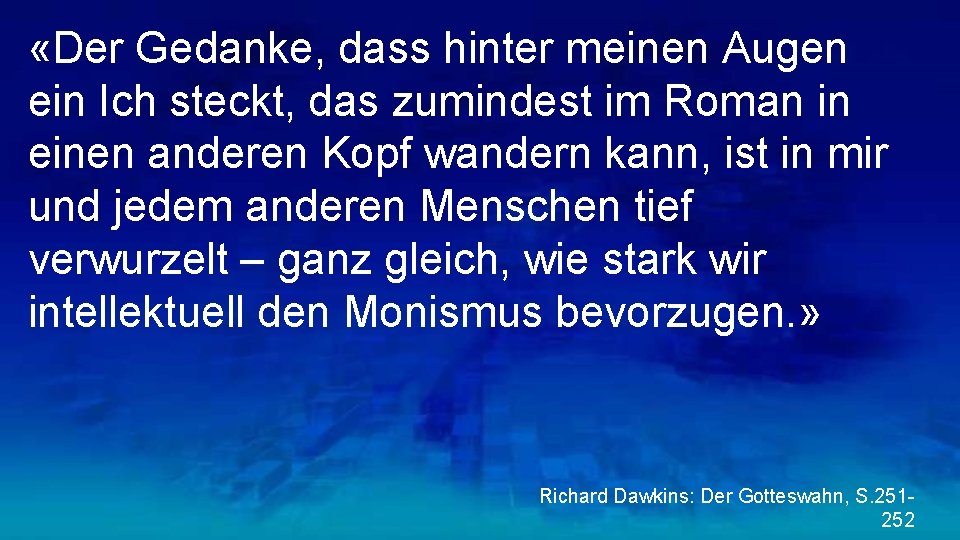 «Der Gedanke, dass hinter meinen Augen ein Ich steckt, das zumindest im Roman in einen anderen Kopf wandern kann, ist in mir und jedem anderen Menschen tief verwurzelt – ganz gleich, wie stark wir intellektuell den Monismus bevorzugen.»

Richard Dawkins: Der Gotteswahn, S.251-252